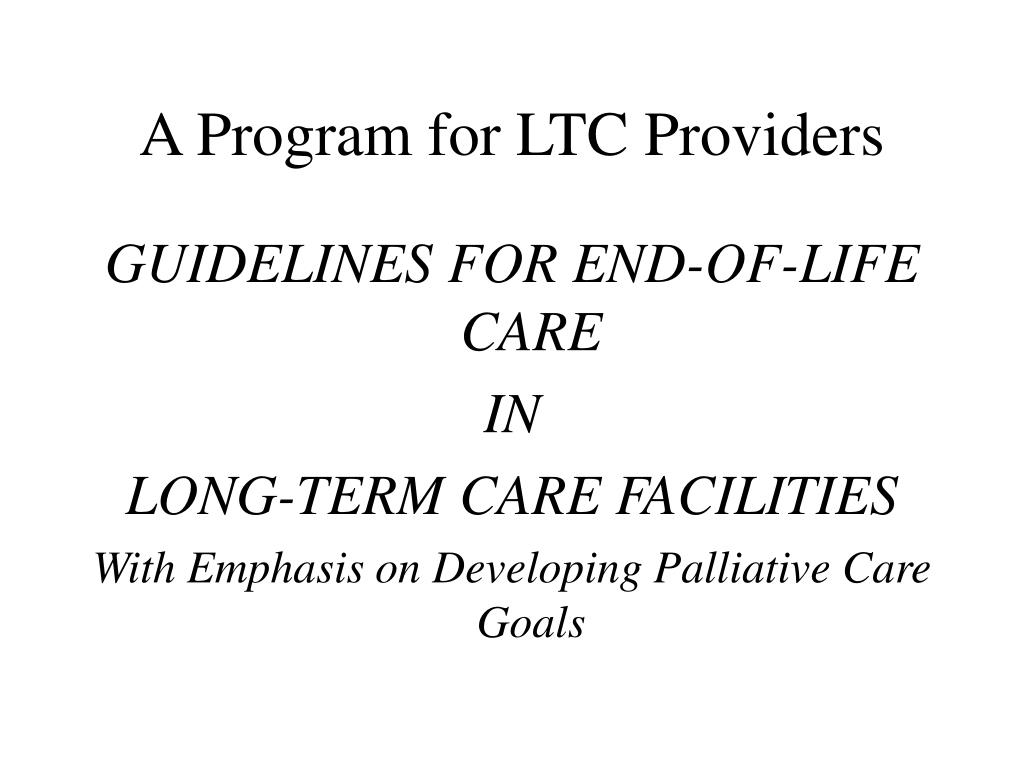 A Program for LTC Providers

GUIDELINES FOR END-OF-LIFE CARE

IN

LONG-TERM CARE FACILITIES

With Emphasis on Developing Palliative Care Goals